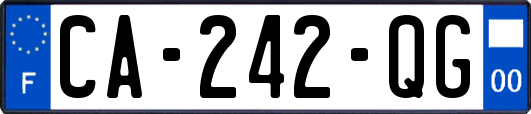 F
CA-242-QG
00